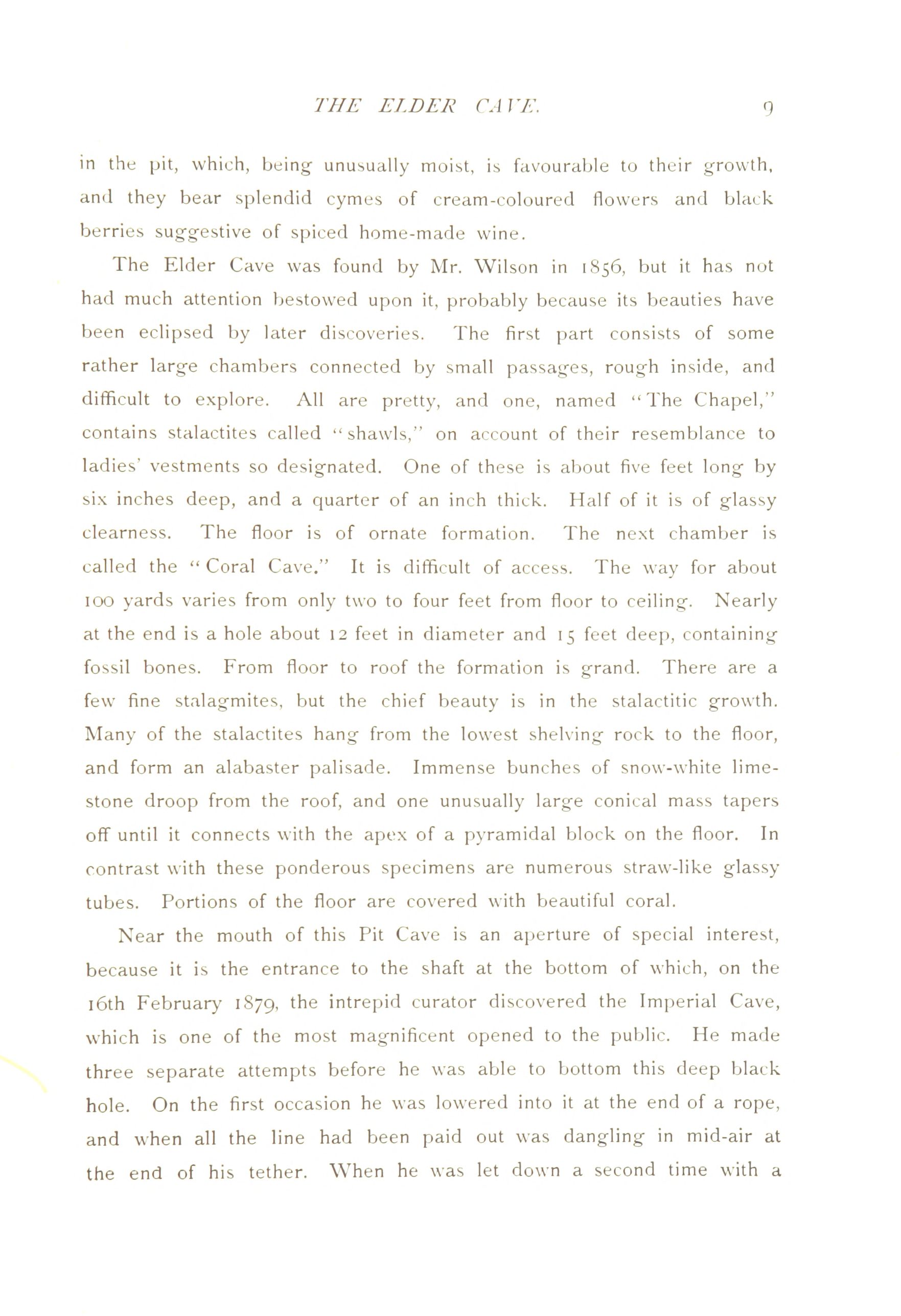 THE ELDER CAVE. 9

in the pit, which, being unusually moist, is favourable to their growth, and they bear splendid cymes of cream-coloured flowers and black berries suggestive of spiced home-made wine.

The Elder Cave was found by Mr. Wilson in 1856, but it has not had much attention bestowed upon it, probably because its beauties have been eclipsed by later discoveries. The first part consists of some rather large chambers connected by small passages, rough inside, and difficult to explore. All are pretty, and one, named "The Chapel," contains stalactites called "shawls," on account of their resemblance to ladies' vestments so designated. One of these is about five feet long by six inches deep, and a quarter of an inch thick. Half of it is of glassy clearness. The floor is of ornate formation. The next chamber is called the "Coral Cave." It is difficult of access. The way for about 100 yards varies from only two to four feet from floor to ceiling. Nearly at the end is a hole about 12 feet in diameter and 15 feet deep, containing fossil bones. From floor to roof the formation is grand. There are a few fine stalagmites, but the chief beauty is in the stalactitic growth. Many of the stalactites hang from the lowest shelving rock to the floor, and form an alabaster palisade. Immense bunches of snow-white limestone droop from the roof, and one unusually large conical mass tapers off until it connects with the apex of a pyramidal block on the floor. In contrast with these ponderous specimens are numerous straw-like glassy tubes. Portions of the floor are covered with beautiful coral.

Near the mouth of this Pit Cave is an aperture of special interest, because it is the entrance to the shaft at the bottom of which, on the 16th February 1879, the intrepid curator discovered the Imperial Cave, which is one of the most magnificent opened to the public. He made three separate attempts before he was able to bottom this deep black hole. On the first occasion he was lowered into it at the end of a rope, and when all the line had been paid out was dangling in mid-air at the end of his tether. When he was let down a second time with a